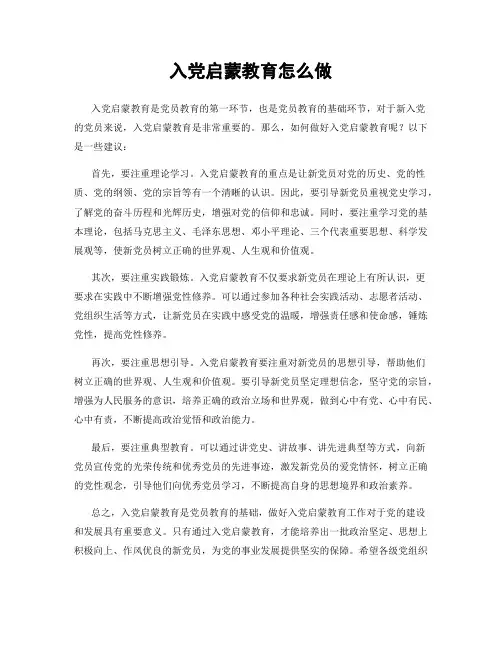 入党启蒙教育怎么做

入党启蒙教育是党员教育的第一环节，也是党员教育的基础环节，对于新入党的党员来说，入党启蒙教育是非常重要的。那么，如何做好入党启蒙教育呢？以下是一些建议：

首先，要注重理论学习。入党启蒙教育的重点是让新党员对党的历史、党的性质、党的纲领、党的宗旨等有一个清晰的认识。因此，要引导新党员重视党史学习，了解党的奋斗历程和光辉历史，增强对党的信仰和忠诚。同时，要注重学习党的基本理论，包括马克思主义、毛泽东思想、邓小平理论、三个代表重要思想、科学发展观等，使新党员树立正确的世界观、人生观和价值观。

其次，要注重实践锻炼。入党启蒙教育不仅要求新党员在理论上有所认识，更要求在实践中不断增强党性修养。可以通过参加各种社会实践活动、志愿者活动、党组织生活等方式，让新党员在实践中感受党的温暖，增强责任感和使命感，锤炼党性，提高党性修养。

再次，要注重思想引导。入党启蒙教育要注重对新党员的思想引导，帮助他们树立正确的世界观、人生观和价值观。要引导新党员坚定理想信念，坚守党的宗旨，增强为人民服务的意识，培养正确的政治立场和世界观，做到心中有党、心中有民、心中有责，不断提高政治觉悟和政治能力。

最后，要注重典型教育。可以通过讲党史、讲故事、讲先进典型等方式，向新党员宣传党的光荣传统和优秀党员的先进事迹，激发新党员的爱党情怀，树立正确的党性观念，引导他们向优秀党员学习，不断提高自身的思想境界和政治素养。

总之，入党启蒙教育是党员教育的基础，做好入党启蒙教育工作对于党的建设和发展具有重要意义。只有通过入党启蒙教育，才能培养出一批政治坚定、思想上积极向上、作风优良的新党员，为党的事业发展提供坚实的保障。希望各级党组织